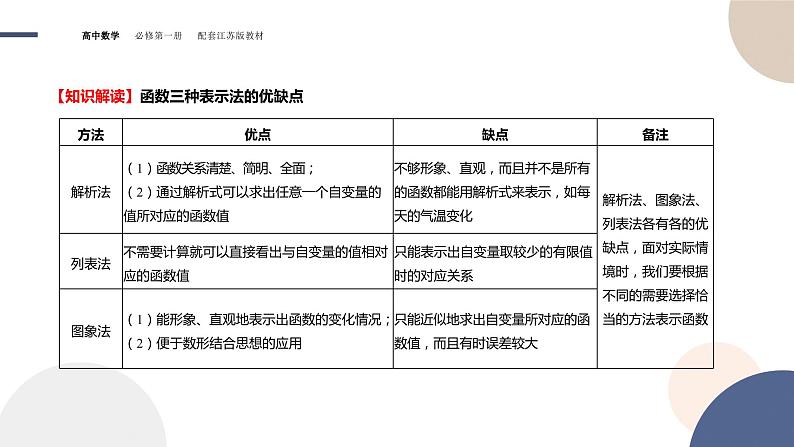 高中数学 必修第一册 配套江苏版教材

【知识解读】函数三种表示法的优缺点

| 方法 | 优点 | 缺点 | 备注 |
|---|---|---|---|
| 解析法 | （1）函数关系清楚、简明、全面；（2）通过解析式可以求出任意一个自变量的值所对应的函数值 | 不够形象、直观，而且并不是所有的函数都能用解析式来表示，如每天的气温变化 | 解析法、图象法、列表法各有各的优缺点，面对实际情境时，我们要根据不同的需要选择恰当的方法表示函数 |
| 列表法 | 不需要计算就可以直接看出与自变量的值相对应的函数值 | 只能表示出自变量取较少的有限值时的对应关系 | |
| 图象法 | （1）能形象、直观地表示出函数的变化情况；（2）便于数形结合思想的应用 | 只能近似地求出自变量所对应的函数值，而且有时误差较大 | |